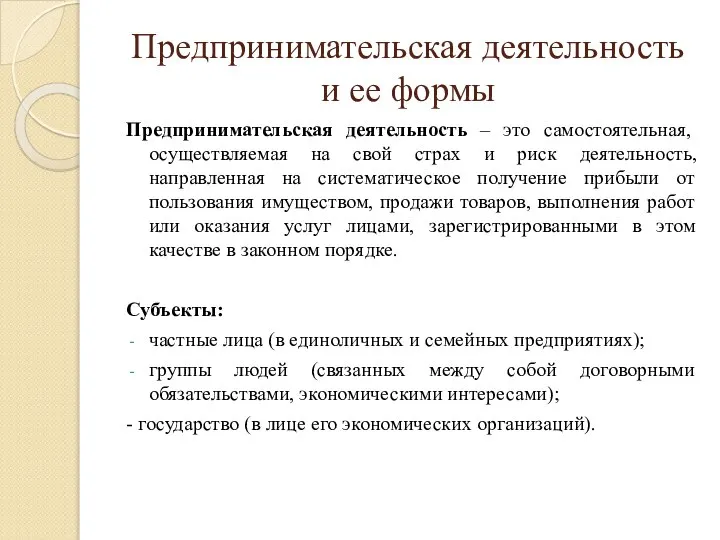 Предпринимательская деятельность и ее формы

Предпринимательская деятельность – это самостоятельная, осуществляемая на свой страх и риск деятельность, направленная на систематическое получение прибыли от пользования имуществом, продажи товаров, выполнения работ или оказания услуг лицами, зарегистрированными в этом качестве в законном порядке.

Субъекты:
- частные лица (в единоличных и семейных предприятиях);
- группы людей (связанных между собой договорными обязательствами, экономическими интересами);
- государство (в лице его экономических организаций).